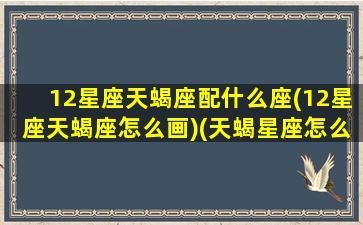 12星座天蝎座配什么座(12星座天蝎座怎么画)(天蝎星座怎么